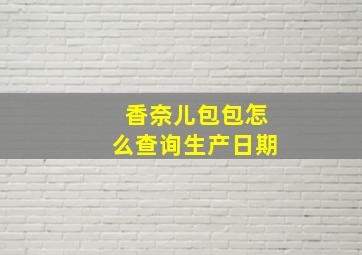 香奈儿包包怎么查询生产日期